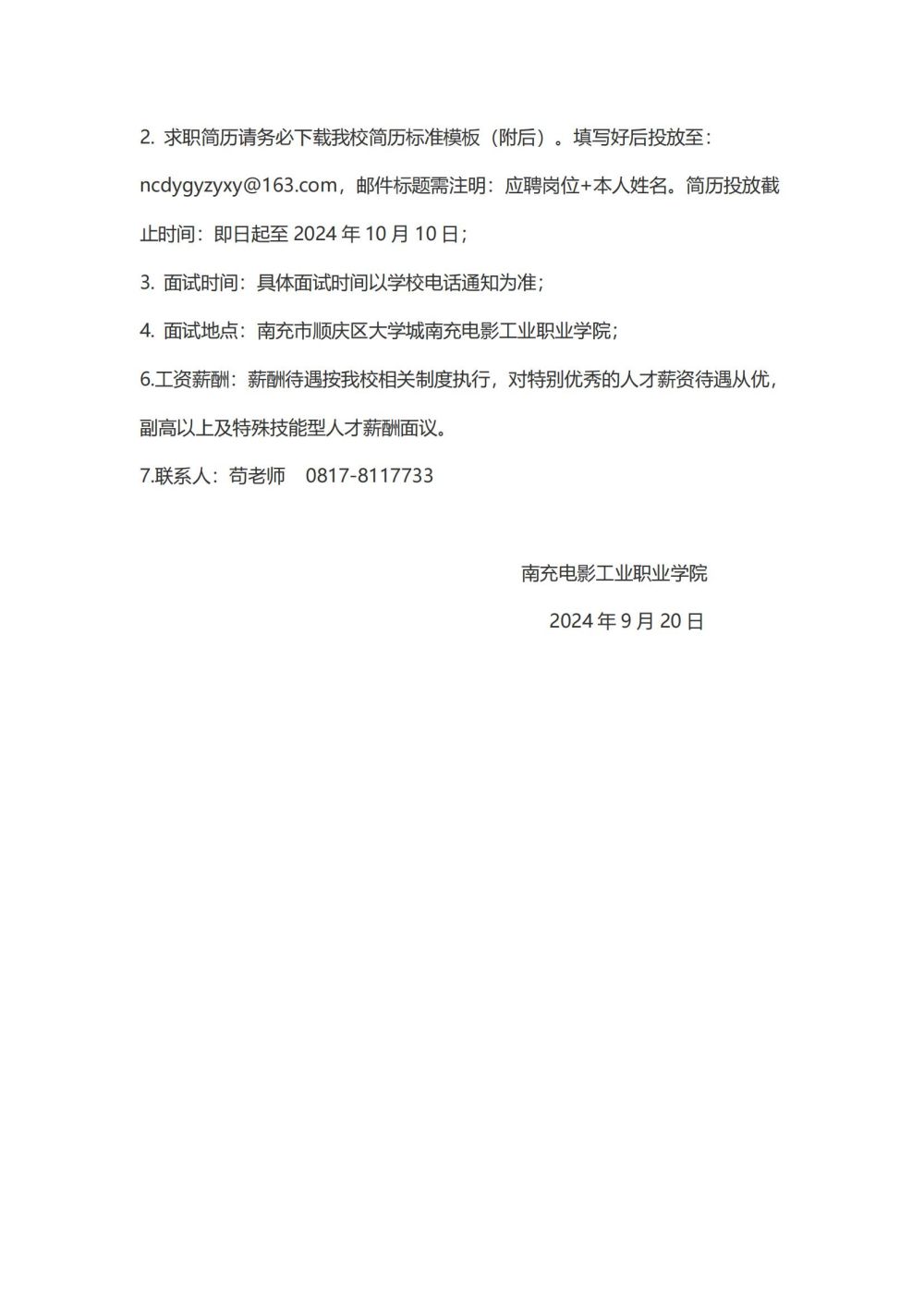 2. 求职简历请务必下载我校简历标准模板（附后）。填写好后投放至：ncdygyzyxy@163.com，邮件标题需注明：应聘岗位+本人姓名。简历投放截止时间：即日起至 2024 年 10 月 10 日；

3. 面试时间：具体面试时间以学校电话通知为准；

4. 面试地点：南充市顺庆区大学城南充电影工业职业学院；

6.工资薪酬：薪酬待遇按我校相关制度执行，对特别优秀的人才薪资待遇从优，副高以上及特殊技能型人才薪酬面议。

7.联系人：苟老师 0817-8117733

南充电影工业职业学院

2024 年 9 月 20 日